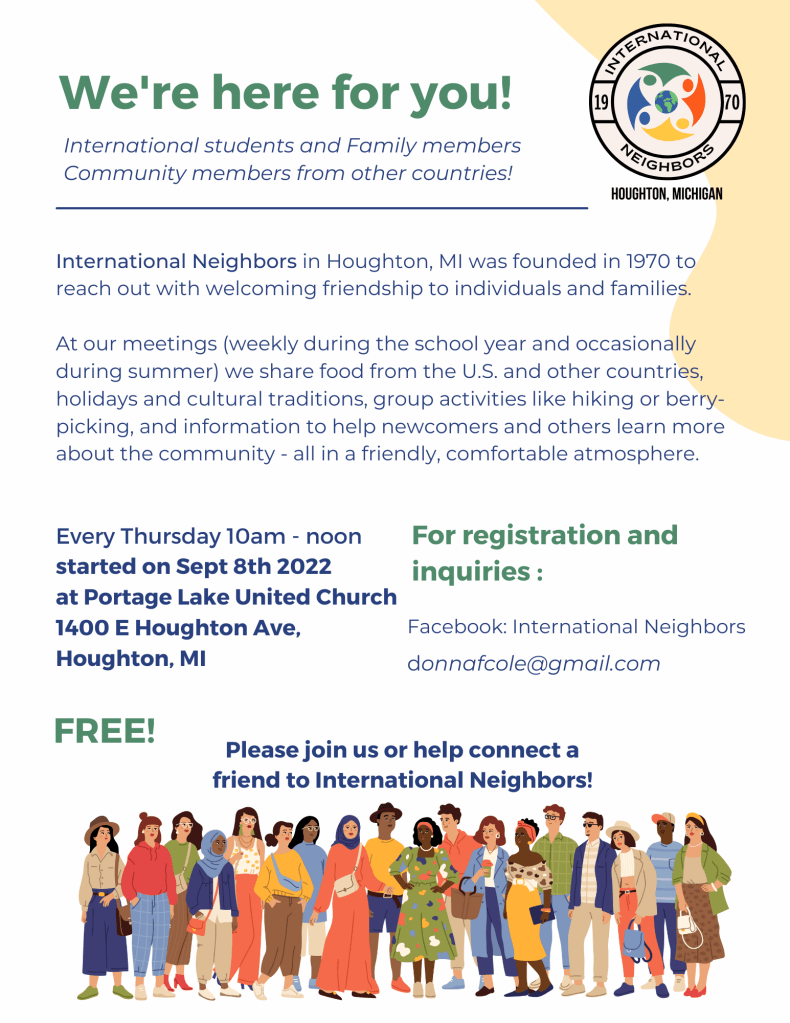 We're here for you!

International students and Family members
Community members from other countries!

INTERNATIONAL NEIGHBORS 19 70
HOUGHTON, MICHIGAN

International Neighbors in Houghton, MI was founded in 1970 to reach out with welcoming friendship to individuals and families.

At our meetings (weekly during the school year and occasionally during summer) we share food from the U.S. and other countries, holidays and cultural traditions, group activities like hiking or berry-picking, and information to help newcomers and others learn more about the community - all in a friendly, comfortable atmosphere.

Every Thursday 10am - noon
started on Sept 8th 2022
at Portage Lake United Church
1400 E Houghton Ave,
Houghton, MI

For registration and inquiries :

Facebook: International Neighbors

donnafcole@gmail.com

FREE!

Please join us or help connect a friend to International Neighbors!